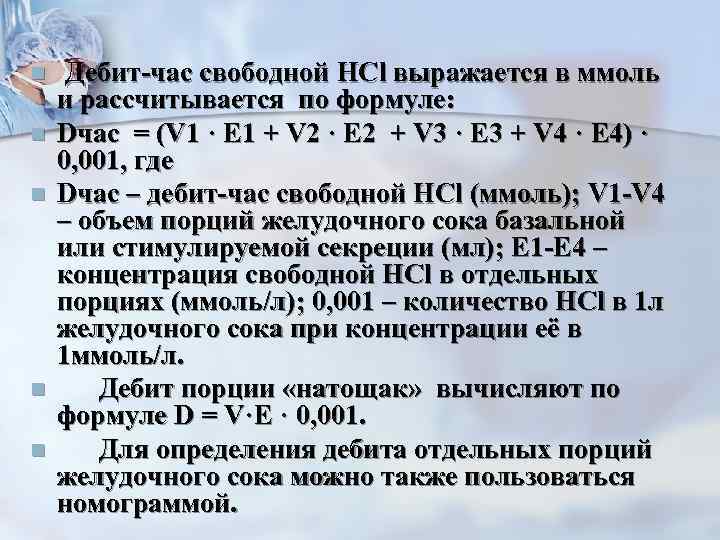 Дебит-час свободной HCl выражается в ммоль и рассчитывается по формуле:

Dчас = (V1 · E1 + V2 · E2 + V3 · E3 + V4 · E4) · 0,001, где

Dчас – дебит-час свободной HCl (ммоль); V1-V4 – объем порций желудочного сока базальной или стимулируемой секреции (мл); E1-E4 – концентрация свободной HCl в отдельных порциях (ммоль/л); 0,001 – количество HCl в 1л желудочного сока при концентрации её в 1ммоль/л.

Дебит порции «натощак» вычисляют по формуле D = V·E · 0,001.

Для определения дебита отдельных порций желудочного сока можно также пользоваться номограммой.